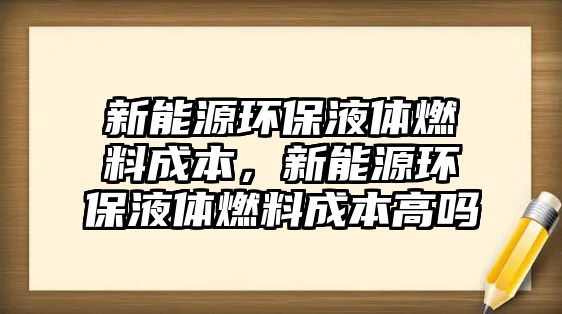 新能源环保液体燃料成本，新能源环保液体燃料成本高吗